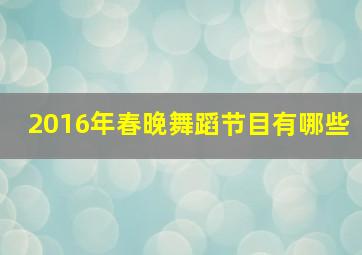 2016年春晚舞蹈节目有哪些